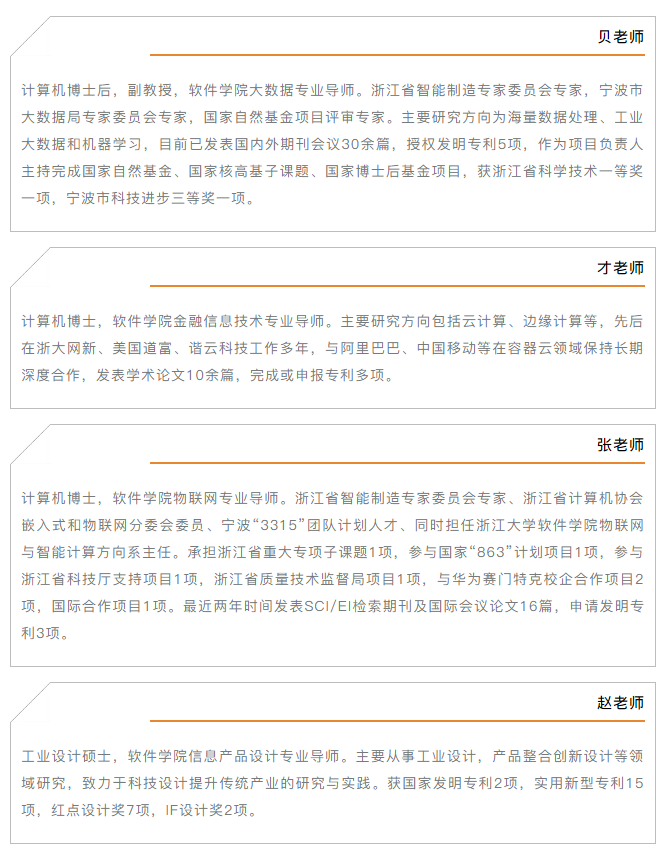 贝老师

计算机博士后，副教授，软件学院大数据专业导师。浙江省智能制造专家委员会专家，宁波市大数据局专家委员会专家，国家自然基金项目评审专家。主要研究方向为海量数据处理、工业大数据和机器学习，目前已发表国内外期刊会议30余篇，授权发明专利5项，作为项目负责人主持完成国家自然基金、国家核高基子课题、国家博士后基金项目，获浙江省科学技术一等奖一项，宁波市科技进步三等奖一项。

才老师

计算机博士，软件学院金融信息技术专业导师。主要研究方向包括云计算、边缘计算等，先后在浙大网新、美国道富、谐云科技工作多年，与阿里巴巴、中国移动等在容器云领域保持长期深度合作，发表学术论文10余篇，完成或申报专利多项。

张老师

计算机博士，软件学院物联网专业导师。浙江省智能制造专家委员会专家、浙江省计算机协会嵌入式和物联网分委会委员、宁波“3315”团队计划人才、同时担任浙江大学软件学院物联网与智能计算方向系主任。承担浙江省重大专项子课题1项，参与国家“863”计划项目1项，参与浙江省科技厅支持项目1项，浙江省质量技术监督局项目1项，与华为赛门特克校企合作项目2项，国际合作项目1项。最近两年时间发表SCI/EI检索期刊及国际会议论文16篇，申请发明专利3项。

赵老师

工业设计硕士，软件学院信息产品设计专业导师。主要从事工业设计，产品整合创新设计等领域研究，致力于科技设计提升传统产业的研究与实践。获国家发明专利2项，实用新型专利15项，红点设计奖7项，IF设计奖2项。